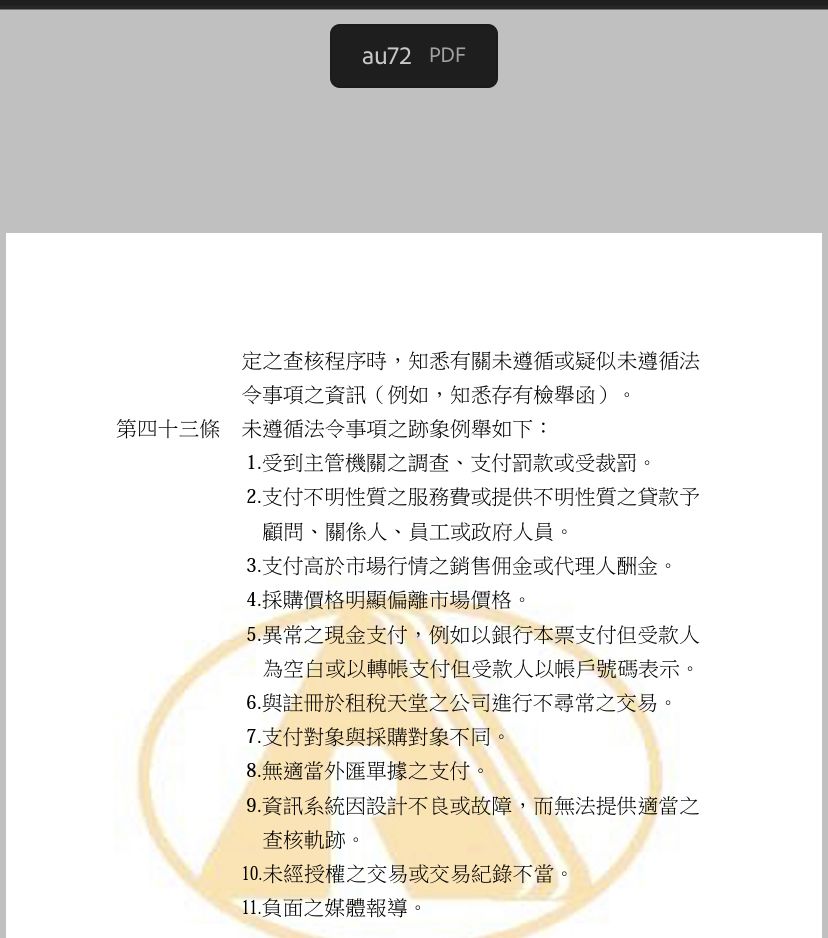 au72 PDF

定之查核程序時，知悉有關未遵循或疑似未遵循法令事項之資訊（例如，知悉存有檢舉函）。

第四十三條 未遵循法令事項之跡象例舉如下：

1.受到主管機關之調查、支付罰款或受裁罰。

2.支付不明性質之服務費或提供不明性質之貸款予顧問、關係人、員工或政府人員。

3.支付高於市場行情之銷售佣金或代理人酬金。

4.採購價格明顯偏離市場價格。

5.異常之現金支付，例如以銀行本票支付但受款人為空白或以轉帳支付但受款人以帳戶號碼表示。

6.與註冊於租稅天堂之公司進行不尋常之交易。

7.支付對象與採購對象不同。

8.無適當外匯單據之支付。

9.資訊系統因設計不良或故障，而無法提供適當之查核軌跡。

10.未經授權之交易或交易紀錄不當。

11.負面之媒體報導。